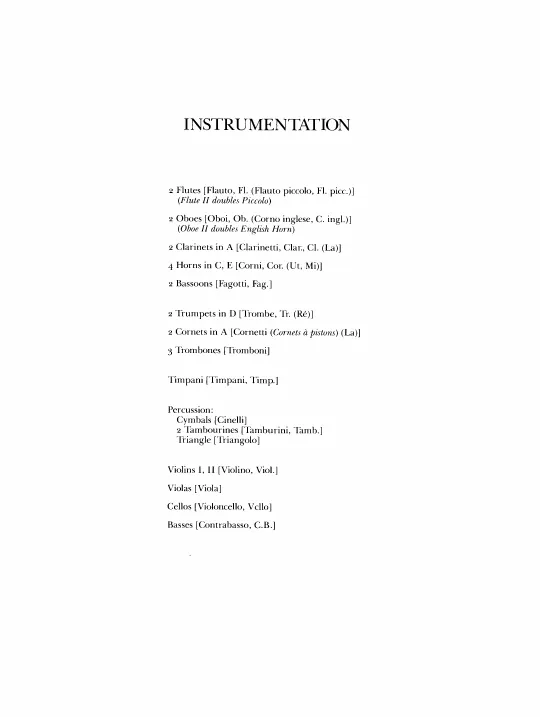 INSTRUMENTATION

2 Flutes [Flauto, Fl. (Flauto piccolo, Fl. picc.)]
(Flute II doubles Piccolo)

2 Oboes [Oboi, Ob. (Corno inglese, C. ingl.)]
(Oboe II doubles English Horn)

2 Clarinets in A [Clarinetti, Clar., Cl. (La)]

4 Horns in C, E [Corni, Cor. (Ut, Mi)]

2 Bassoons [Fagotti, Fag.]

2 Trumpets in D [Trombe, Tr. (Ré)]

2 Cornets in A [Cornetti (Cornets à pistons) (La)]

3 Trombones [Tromboni]

Timpani [Timpani, Timp.]

Percussion:
Cymbals [Cinelli]
2 Tambourines [Tamburini, Tamb.]
Triangle [Triangolo]

Violins I, II [Violino, Viol.]

Violas [Viola]

Cellos [Violoncello, Vcllo]

Basses [Contrabasso, C.B.]